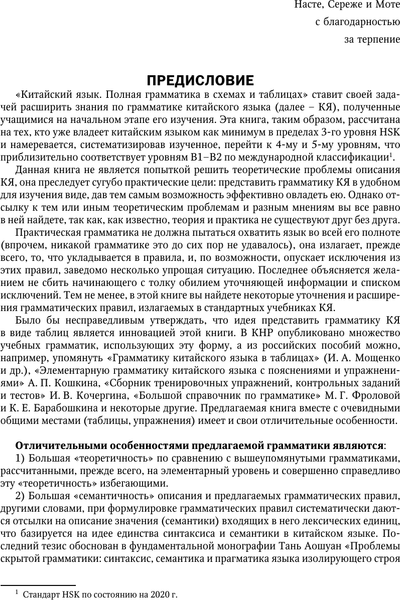 Насте, Сереже и Моте
с благодарностью
за терпение

ПРЕДИСЛОВИЕ

«Китайский язык. Полная грамматика в схемах и таблицах» ставит своей задачей расширить знания по грамматике китайского языка (далее – КЯ), полученные учащимися на начальном этапе его изучения. Эта книга, таким образом, рассчитана на тех, кто уже владеет китайским языком как минимум в пределах 3-го уровня HSK и намеревается, систематизировав изученное, перейти к 4-му и 5-му уровням, что приблизительно соответствует уровням B1–B2 по международной классификации$^1$.

Данная книга не является попыткой решить теоретические проблемы описания КЯ, она преследует сугубо практические цели: представить грамматику КЯ в удобном для изучения виде, дав тем самым возможность эффективно овладеть ею. Однако отсылку к тем или иным теоретическим проблемам и разным мнениям вы все равно в ней найдете, так как, как известно, теория и практика не существуют друг без друга.

Практическая грамматика не должна пытаться охватить язык во всей его полноте (впрочем, никакой грамматике это до сих пор не удавалось), она излагает, прежде всего, то, что укладывается в правила, и, по возможности, опускает исключения из этих правил, заведомо несколько упрощая ситуацию. Последнее объясняется желанием не сбить начинающего с толку обилием уточняющей информации и списком исключений. Тем не менее, в этой книге вы найдете некоторые уточнения и расширения грамматических правил, излагаемых в стандартных учебниках КЯ.

Было бы несправедливым утверждать, что идея представить грамматику КЯ в виде таблиц является инновацией этой книги. В КНР опубликовано множество учебных грамматик, использующих эту форму, а из российских пособий можно, например, упомянуть «Грамматику китайского языка в таблицах» (И. А. Мощенко и др.), «Элементарную грамматику китайского языка с пояснениями и упражнениями» А. П. Кошкина, «Сборник тренировочных упражнений, контрольных заданий и тестов» И. В. Кочергина, «Большой справочник по грамматике» М. Г. Фроловой и К. Е. Барабошкина и некоторые другие. Предлагаемая книга вместе с очевидными общими местами (таблицы, упражнения) имеет и свои отличительные особенности.

Отличительными особенностями предлагаемой грамматики являются:

1) Большая «теоретичность» по сравнению с вышеупомянутыми грамматиками, рассчитанными, прежде всего, на элементарный уровень и совершенно справедливо эту «теоретичность» избегающими.

2) Большая «семантичность» описания и предлагаемых грамматических правил, другими словами, при формулировке грамматических правил систематически даются отсылки на описание значения (семантики) входящих в него лексических единиц, что базируется на идее единства синтаксиса и семантики в китайском языке. Последний тезис обоснован в фундаментальной монографии Тань Аошуан «Проблемы скрытой грамматики: синтаксис, семантика и прагматика языка изолирующего строя

$^1$ Стандарт HSK по состоянию на 2020 г.